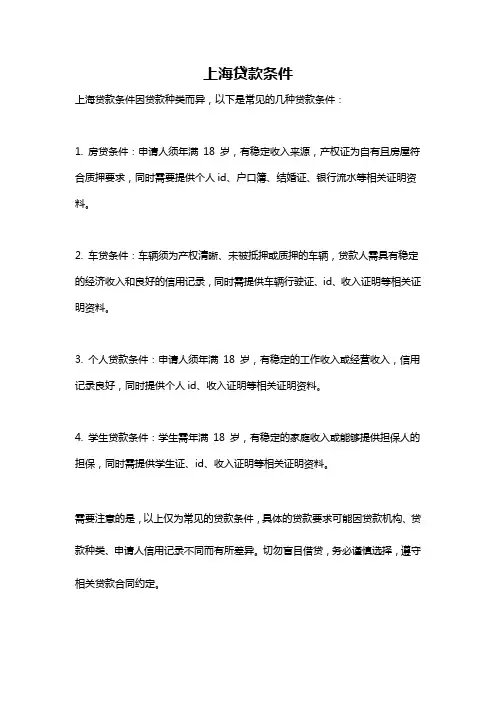 上海贷款条件

上海贷款条件因贷款种类而异，以下是常见的几种贷款条件：

1. 房贷条件：申请人须年满 18 岁，有稳定收入来源，产权证为自有且房屋符合质押要求，同时需要提供个人 id、户口簿、结婚证、银行流水等相关证明资料。

2. 车贷条件：车辆须为产权清晰、未被抵押或质押的车辆，贷款人需具有稳定的经济收入和良好的信用记录，同时需提供车辆行驶证、id、收入证明等相关证明资料。

3. 个人贷款条件：申请人须年满 18 岁，有稳定的工作收入或经营收入，信用记录良好，同时提供个人 id、收入证明等相关证明资料。

4. 学生贷款条件：学生需年满 18 岁，有稳定的家庭收入或能够提供担保人的担保，同时需提供学生证、id、收入证明等相关证明资料。

需要注意的是，以上仅为常见的贷款条件，具体的贷款要求可能因贷款机构、贷款种类、申请人信用记录不同而有所差异。切勿盲目借贷，务必谨慎选择，遵守相关贷款合同约定。